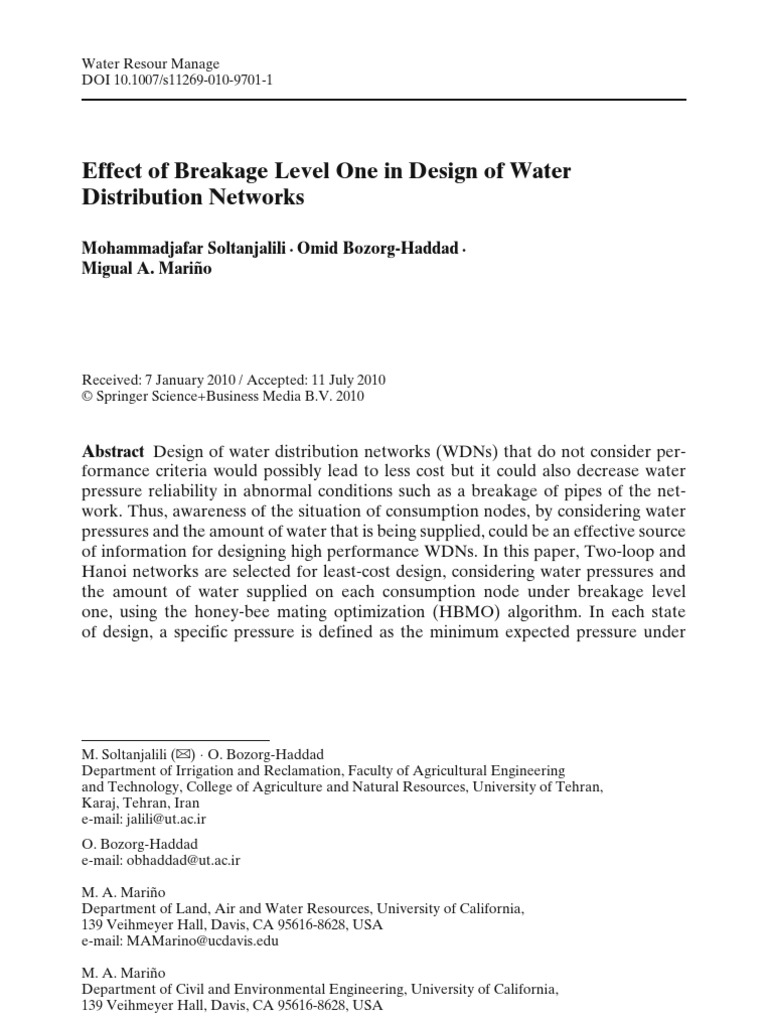 Water Resour Manage
DOI 10.1007/s11269-010-9701-1

Effect of Breakage Level One in Design of Water Distribution Networks

Mohammadjafar Soltanjalili · Omid Bozorg-Haddad · Migual A. Mariño

Received: 7 January 2010 / Accepted: 11 July 2010
© Springer Science+Business Media B.V. 2010

Abstract Design of water distribution networks (WDNs) that do not consider performance criteria would possibly lead to less cost but it could also decrease water pressure reliability in abnormal conditions such as a breakage of pipes of the network. Thus, awareness of the situation of consumption nodes, by considering water pressures and the amount of water that is being supplied, could be an effective source of information for designing high performance WDNs. In this paper, Two-loop and Hanoi networks are selected for least-cost design, considering water pressures and the amount of water supplied on each consumption node under breakage level one, using the honey-bee mating optimization (HBMO) algorithm. In each state of design, a specific pressure is defined as the minimum expected pressure under

M. Soltanjalili (✉) · O. Bozorg-Haddad
Department of Irrigation and Reclamation, Faculty of Agricultural Engineering and Technology, College of Agriculture and Natural Resources, University of Tehran, Karaj, Tehran, Iran
e-mail: jalili@ut.ac.ir

O. Bozorg-Haddad
e-mail: obhaddad@ut.ac.ir

M. A. Mariño
Department of Land, Air and Water Resources, University of California, 139 Veihmeyer Hall, Davis, CA 95616-8628, USA
e-mail: MAMarino@ucdavis.edu

M. A. Mariño
Department of Civil and Environmental Engineering, University of California, 139 Veihmeyer Hall, Davis, CA 95616-8628, USA